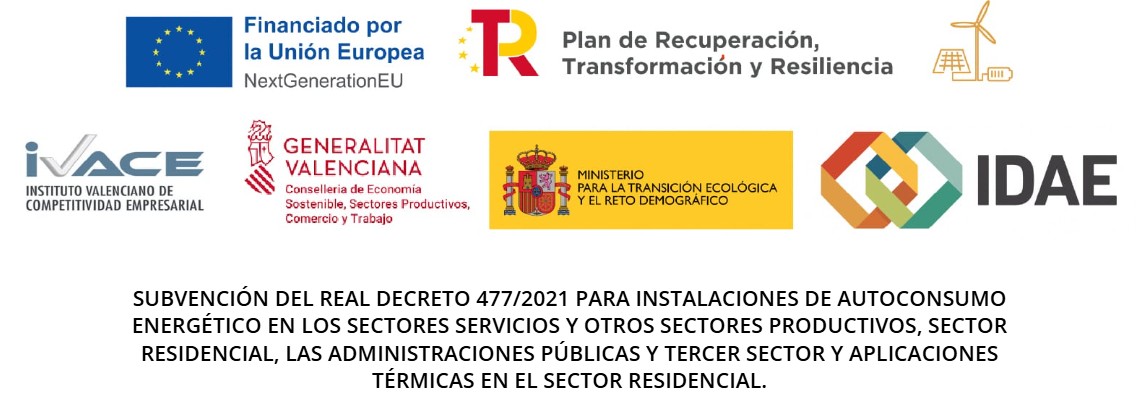 Financiado por
la Unión Europea
NextGenerationEU

Plan de Recuperación,
Transformación y Resiliencia

IVACE
INSTITUTO VALENCIANO DE
COMPETITIVIDAD EMPRESARIAL

GENERALITAT
VALENCIANA
Conselleria de Economía
Sostenible, Sectores Productivos,
Comercio y Trabajo

MINISTERIO
PARA LA TRANSICIÓN ECOLÓGICA
Y EL RETO DEMOGRÁFICO

IDAE

SUBVENCIÓN DEL REAL DECRETO 477/2021 PARA INSTALACIONES DE AUTOCONSUMO ENERGÉTICO EN LOS SECTORES SERVICIOS Y OTROS SECTORES PRODUCTIVOS, SECTOR RESIDENCIAL, LAS ADMINISTRACIONES PÚBLICAS Y TERCER SECTOR Y APLICACIONES TÉRMICAS EN EL SECTOR RESIDENCIAL.